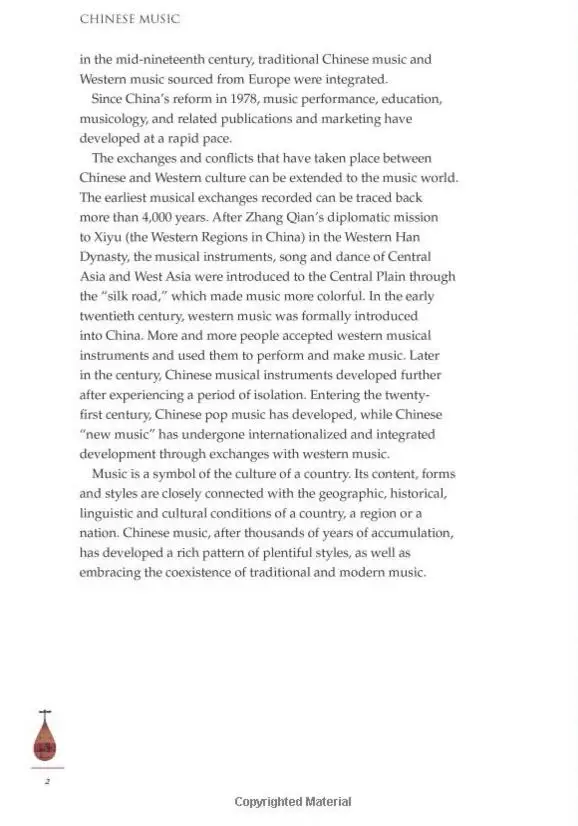 CHINESE MUSIC

in the mid-nineteenth century, traditional Chinese music and Western music sourced from Europe were integrated.

Since China's reform in 1978, music performance, education, musicology, and related publications and marketing have developed at a rapid pace.

The exchanges and conflicts that have taken place between Chinese and Western culture can be extended to the music world. The earliest musical exchanges recorded can be traced back more than 4,000 years. After Zhang Qian's diplomatic mission to Xiyu (the Western Regions in China) in the Western Han Dynasty, the musical instruments, song and dance of Central Asia and West Asia were introduced to the Central Plain through the "silk road," which made music more colorful. In the early twentieth century, western music was formally introduced into China. More and more people accepted western musical instruments and used them to perform and make music. Later in the century, Chinese musical instruments developed further after experiencing a period of isolation. Entering the twenty-first century, Chinese pop music has developed, while Chinese "new music" has undergone internationalized and integrated development through exchanges with western music.

Music is a symbol of the culture of a country. Its content, forms and styles are closely connected with the geographic, historical, linguistic and cultural conditions of a country, a region or a nation. Chinese music, after thousands of years of accumulation, has developed a rich pattern of plentiful styles, as well as embracing the coexistence of traditional and modern music.

2

Copyrighted Material